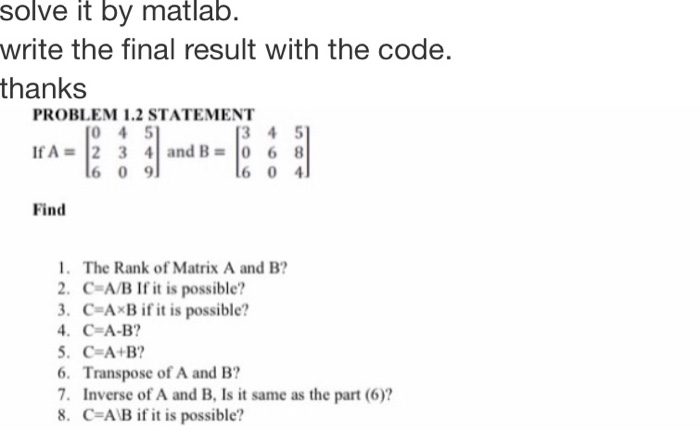 solve it by matlab.
write the final result with the code.
thanks

PROBLEM 1.2 STATEMENT

If $A = \begin{bmatrix} 0 & 4 & 5 \\ 2 & 3 & 4 \\ 6 & 0 & 9 \end{bmatrix}$ and $B = \begin{bmatrix} 3 & 4 & 5 \\ 0 & 6 & 8 \\ 6 & 0 & 4 \end{bmatrix}$

Find

1. The Rank of Matrix A and B?
2. C=A/B If it is possible?
3. C=A×B if it is possible?
4. C=A-B?
5. C=A+B?
6. Transpose of A and B?
7. Inverse of A and B, Is it same as the part (6)?
8. C=A\B if it is possible?